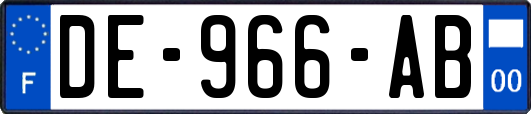 F
DE-966-AB
00